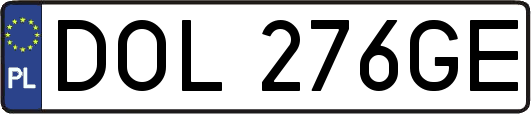 PL
DOL 276GE